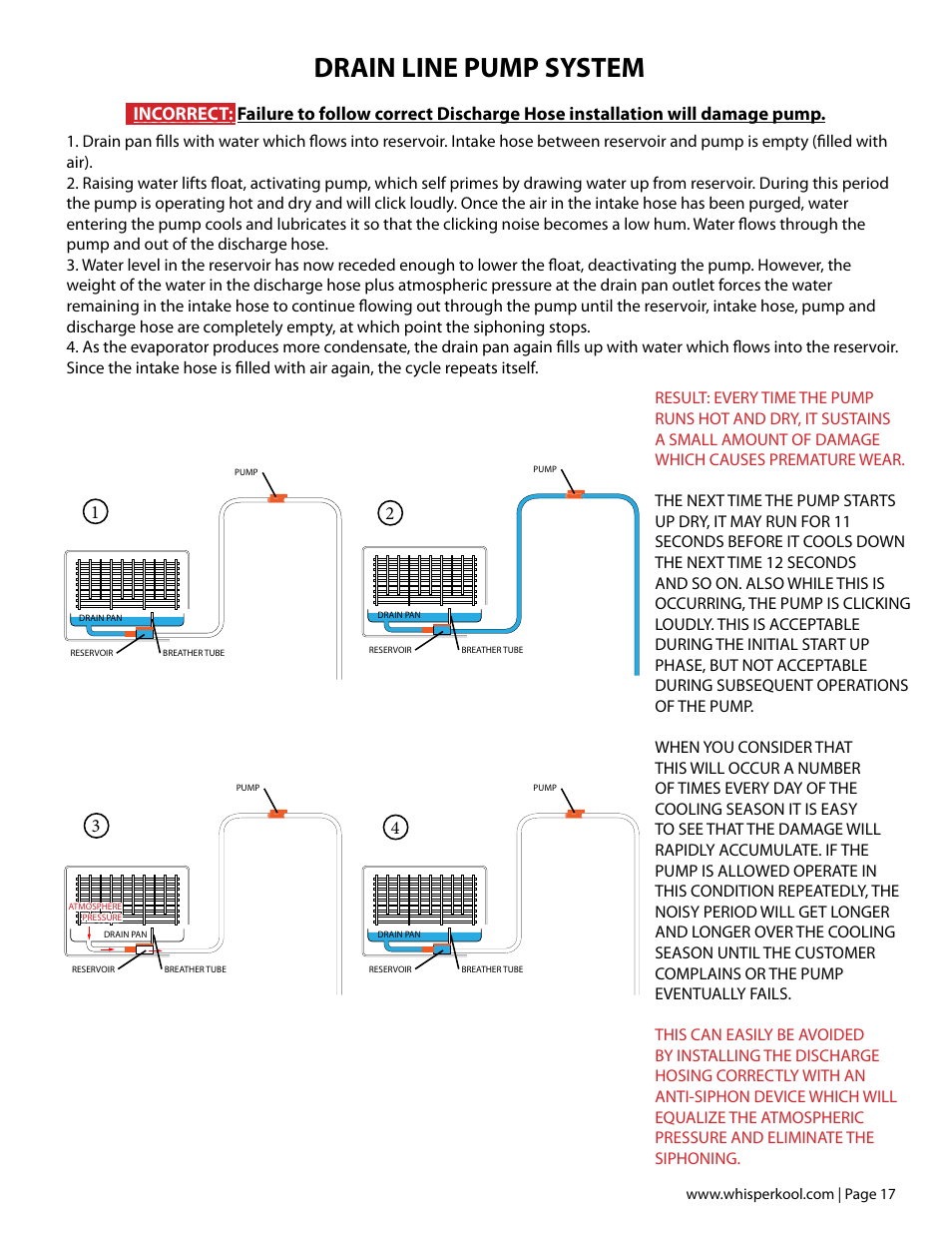 DRAIN LINE PUMP SYSTEM

INCORRECT: Failure to follow correct Discharge Hose installation will damage pump.

1. Drain pan fills with water which flows into reservoir. Intake hose between reservoir and pump is empty (filled with air).
2. Raising water lifts float, activating pump, which self primes by drawing water up from reservoir. During this period the pump is operating hot and dry and will click loudly. Once the air in the intake hose has been purged, water entering the pump cools and lubricates it so that the clicking noise becomes a low hum. Water flows through the pump and out of the discharge hose.
3. Water level in the reservoir has now receded enough to lower the float, deactivating the pump. However, the weight of the water in the discharge hose plus atmospheric pressure at the drain pan outlet forces the water remaining in the intake hose to continue flowing out through the pump until the reservoir, intake hose, pump and discharge hose are completely empty, at which point the siphoning stops.
4. As the evaporator produces more condensate, the drain pan again fills up with water which flows into the reservoir. Since the intake hose is filled with air again, the cycle repeats itself.

1
PUMP
DRAIN PAN
RESERVOIR
BREATHER TUBE

2
PUMP
DRAIN PAN
RESERVOIR
BREATHER TUBE

3
PUMP
ATMOSPHERE PRESSURE
DRAIN PAN
RESERVOIR
BREATHER TUBE

4
PUMP
DRAIN PAN
RESERVOIR
BREATHER TUBE

RESULT: EVERY TIME THE PUMP RUNS HOT AND DRY, IT SUSTAINS A SMALL AMOUNT OF DAMAGE WHICH CAUSES PREMATURE WEAR.

THE NEXT TIME THE PUMP STARTS UP DRY, IT MAY RUN FOR 11 SECONDS BEFORE IT COOLS DOWN THE NEXT TIME 12 SECONDS AND SO ON. ALSO WHILE THIS IS OCCURRING, THE PUMP IS CLICKING LOUDLY. THIS IS ACCEPTABLE DURING THE INITIAL START UP PHASE, BUT NOT ACCEPTABLE DURING SUBSEQUENT OPERATIONS OF THE PUMP.

WHEN YOU CONSIDER THAT THIS WILL OCCUR A NUMBER OF TIMES EVERY DAY OF THE COOLING SEASON IT IS EASY TO SEE THAT THE DAMAGE WILL RAPIDLY ACCUMULATE. IF THE PUMP IS ALLOWED OPERATE IN THIS CONDITION REPEATEDLY, THE NOISY PERIOD WILL GET LONGER AND LONGER OVER THE COOLING SEASON UNTIL THE CUSTOMER COMPLAINS OR THE PUMP EVENTUALLY FAILS.

THIS CAN EASILY BE AVOIDED BY INSTALLING THE DISCHARGE HOSING CORRECTLY WITH AN ANTI-SIPHON DEVICE WHICH WILL EQUALIZE THE ATMOSPHERIC PRESSURE AND ELIMINATE THE SIPHONING.

www.whisperkool.com | Page 17